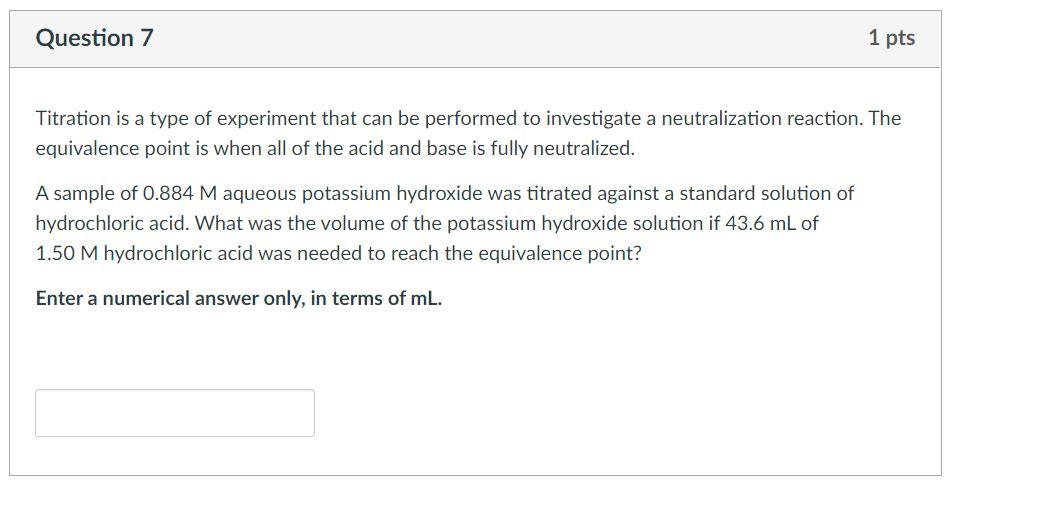 Question 7

1 pts

Titration is a type of experiment that can be performed to investigate a neutralization reaction. The equivalence point is when all of the acid and base is fully neutralized.

A sample of 0.884 M aqueous potassium hydroxide was titrated against a standard solution of hydrochloric acid. What was the volume of the potassium hydroxide solution if 43.6 mL of 1.50 M hydrochloric acid was needed to reach the equivalence point?

Enter a numerical answer only, in terms of mL.